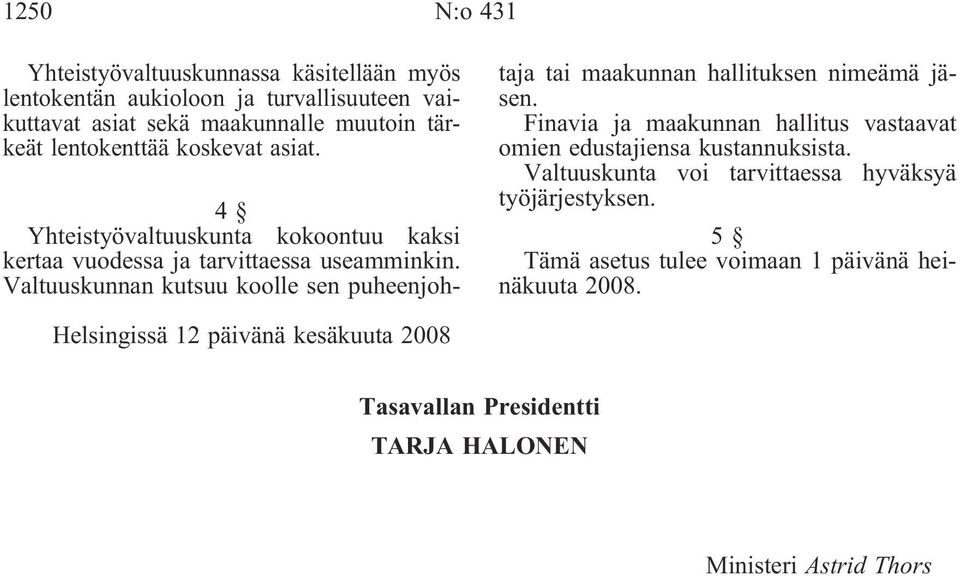 1250 N:o 431

Yhteistyövaltuuskunnassa käsitellään myös lentokentän aukioloon ja turvallisuuteen vaikuttavat asiat sekä maakunnalle muutoin tärkeät lentokenttää koskevat asiat.

4 §

Yhteistyövaltuuskunta kokoontuu kaksi kertaa vuodessa ja tarvittaessa useamminkin. Valtuuskunnan kutsuu koolle sen puheenjohtaja tai maakunnan hallituksen nimeämä jäsen.

Finavia ja maakunnan hallitus vastaavat omien edustajiensa kustannuksista.

Valtuuskunta voi tarvittaessa hyväksyä työjärjestyksen.

5 §

Tämä asetus tulee voimaan 1 päivänä heinäkuuta 2008.

Helsingissä 12 päivänä kesäkuuta 2008

Tasavallan Presidentti
TARJA HALONEN

Ministeri Astrid Thors